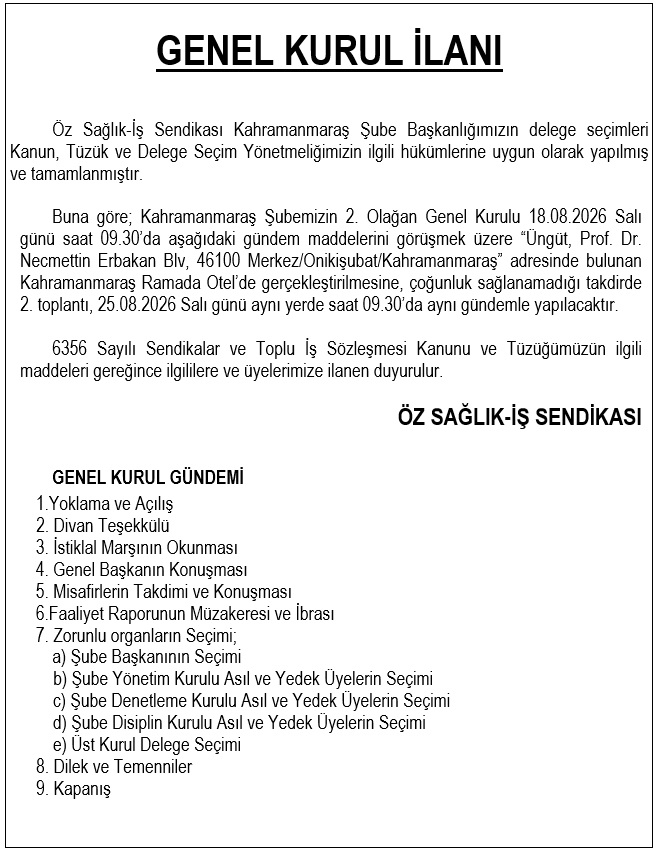 GENEL KURUL İLANI

Öz Sağlık-İş Sendikası Kahramanmaraş Şube Başkanlığımızın delege seçimleri Kanun, Tüzük ve Delege Seçim Yönetmeliğimizin ilgili hükümlerine uygun olarak yapılmış ve tamamlanmıştır.

Buna göre; Kahramanmaraş Şubemizin 2. Olağan Genel Kurulu 18.08.2026 Salı günü saat 09.30'da aşağıdaki gündem maddelerini görüşmek üzere "Üngüt, Prof. Dr. Necmettin Erbakan Blv, 46100 Merkez/Onikişubat/Kahramanmaraş" adresinde bulunan Kahramanmaraş Ramada Otel'de gerçekleştirilmesine, çoğunluk sağlanamadığı takdirde 2. toplantı, 25.08.2026 Salı günü aynı yerde saat 09.30'da aynı gündemle yapılacaktır.

6356 Sayılı Sendikalar ve Toplu İş Sözleşmesi Kanunu ve Tüzüğümüzün ilgili maddeleri gereğince ilgililere ve üyelerimize ilanen duyurulur.

ÖZ SAĞLIK-İŞ SENDİKASI

GENEL KURUL GÜNDEMİ
1.Yoklama ve Açılış
2. Divan Teşekkülü
3. İstiklal Marşının Okunması
4. Genel Başkanın Konuşması
5. Misafirlerin Takdimi ve Konuşması
6.Faaliyet Raporunun Müzakeresi ve İbrası
7. Zorunlu organların Seçimi;
a) Şube Başkanının Seçimi
b) Şube Yönetim Kurulu Asıl ve Yedek Üyelerin Seçimi
c) Şube Denetleme Kurulu Asıl ve Yedek Üyelerin Seçimi
d) Şube Disiplin Kurulu Asıl ve Yedek Üyelerin Seçimi
e) Üst Kurul Delege Seçimi
8. Dilek ve Temenniler
9. Kapanış